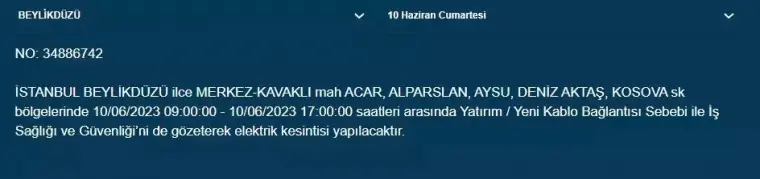 BEYLİKDÜZÜ

10 Haziran Cumartesi

NO: 34886742

İSTANBUL BEYLİKDÜZÜ ilce MERKEZ-KAVAKLI mah ACAR, ALPARSLAN, AYSU, DENİZ AKTAŞ, KOSOVA sk bölgelerinde 10/06/2023 09:00:00 - 10/06/2023 17:00:00 saatleri arasında Yatırım / Yeni Kablo Bağlantısı Sebebi ile İş Sağlığı ve Güvenliği'ni de gözeterek elektrik kesintisi yapılacaktır.